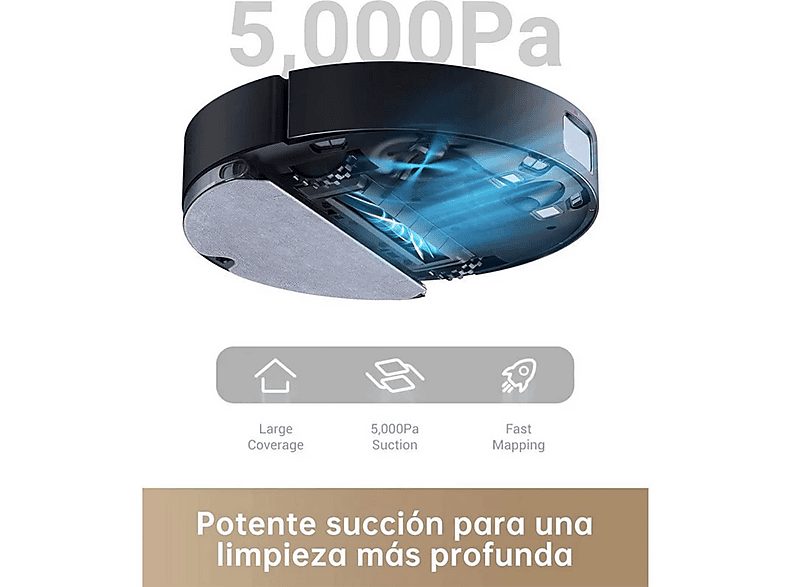 5,000Pa

Large Coverage

5,000Pa Suction

Fast Mapping

Potente succión para una limpieza más profunda